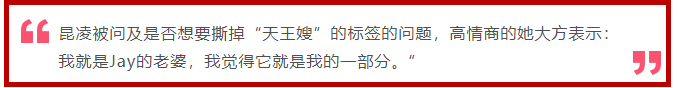 昆凌被问及是否想要撕掉“天王嫂”的标签的问题，高情商的她大方表示：我就是Jay的老婆，我觉得它就是我的一部分。”